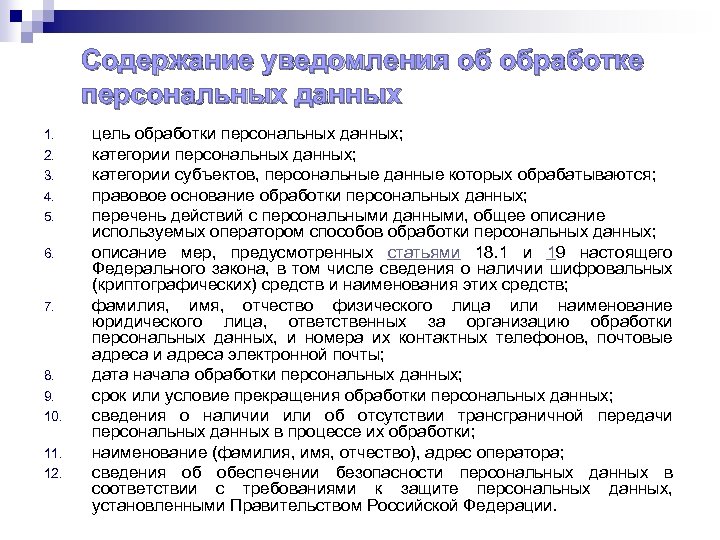 Содержание уведомления об обработке персональных данных

1. цель обработки персональных данных;
2. категории персональных данных;
3. категории субъектов, персональные данные которых обрабатываются;
4. правовое основание обработки персональных данных;
5. перечень действий с персональными данными, общее описание используемых оператором способов обработки персональных данных;
6. описание мер, предусмотренных статьями 18.1 и 19 настоящего Федерального закона, в том числе сведения о наличии шифровальных (криптографических) средств и наименования этих средств;
7. фамилия, имя, отчество физического лица или наименование юридического лица, ответственных за организацию обработки персональных данных, и номера их контактных телефонов, почтовые адреса и адреса электронной почты;
8. дата начала обработки персональных данных;
9. срок или условие прекращения обработки персональных данных;
10. сведения о наличии или об отсутствии трансграничной передачи персональных данных в процессе их обработки;
11. наименование (фамилия, имя, отчество), адрес оператора;
12. сведения об обеспечении безопасности персональных данных в соответствии с требованиями к защите персональных данных, установленными Правительством Российской Федерации.